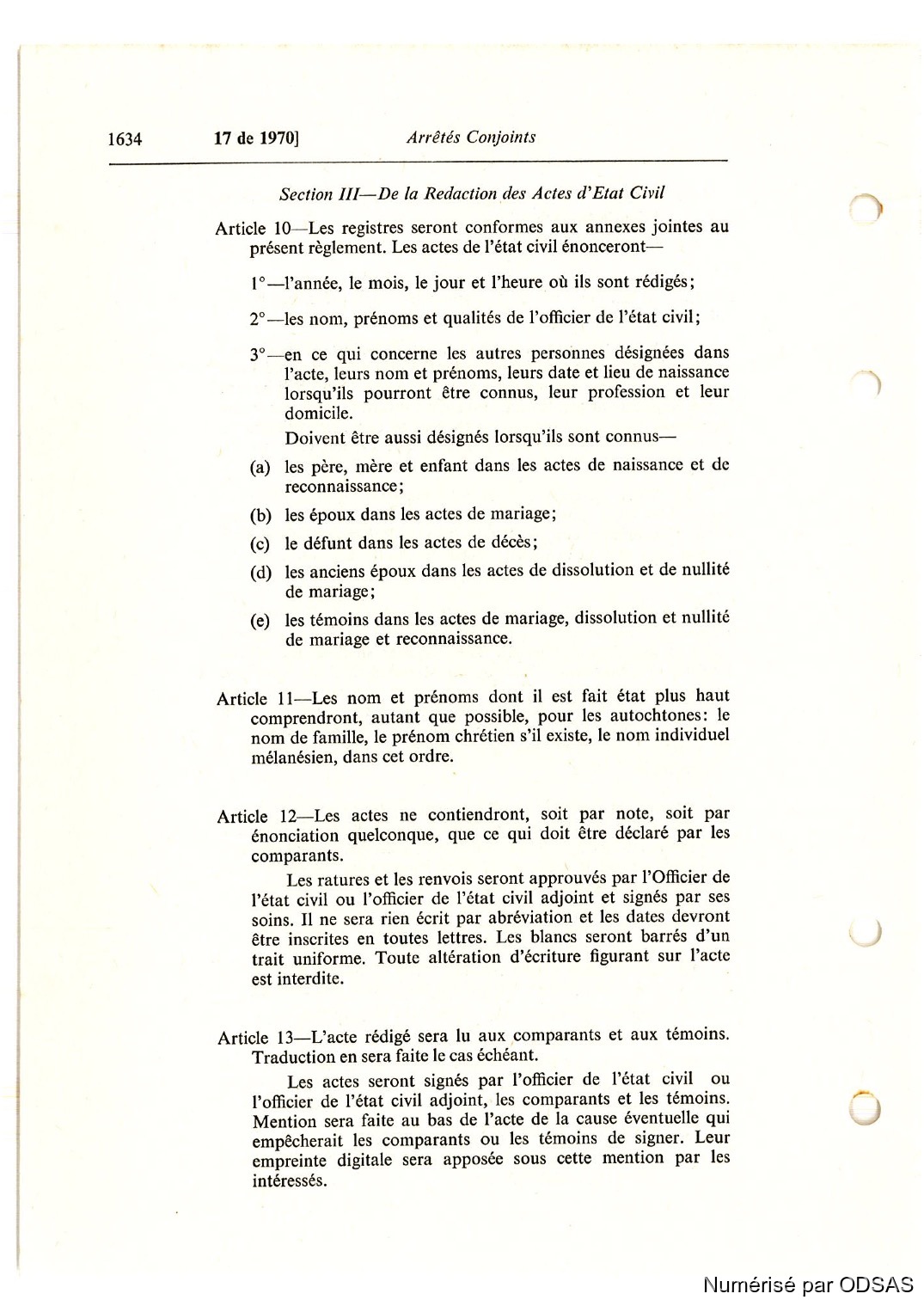 1634 17 de 1970] Arrêtés Conjoints

Section III—De la Redaction des Actes d'Etat Civil

Article 10—Les registres seront conformes aux annexes jointes au présent règlement. Les actes de l'état civil énonceront—

1°—l'année, le mois, le jour et l'heure où ils sont rédigés;

2°—les nom, prénoms et qualités de l'officier de l'état civil;

3°—en ce qui concerne les autres personnes désignées dans l'acte, leurs nom et prénoms, leurs date et lieu de naissance lorsqu'ils pourront être connus, leur profession et leur domicile.

Doivent être aussi désignés lorsqu'ils sont connus—

(a) les père, mère et enfant dans les actes de naissance et de reconnaissance;

(b) les époux dans les actes de mariage;

(c) le défunt dans les actes de décès;

(d) les anciens époux dans les actes de dissolution et de nullité de mariage;

(e) les témoins dans les actes de mariage, dissolution et nullité de mariage et reconnaissance.

Article 11—Les nom et prénoms dont il est fait état plus haut comprendront, autant que possible, pour les autochtones: le nom de famille, le prénom chrétien s'il existe, le nom individuel mélanésien, dans cet ordre.

Article 12—Les actes ne contiendront, soit par note, soit par énonciation quelconque, que ce qui doit être déclaré par les comparants.

Les ratures et les renvois seront approuvés par l'Officier de l'état civil ou l'officier de l'état civil adjoint et signés par ses soins. Il ne sera rien écrit par abréviation et les dates devront être inscrites en toutes lettres. Les blancs seront barrés d'un trait uniforme. Toute altération d'écriture figurant sur l'acte est interdite.

Article 13—L'acte rédigé sera lu aux comparants et aux témoins. Traduction en sera faite le cas échéant.

Les actes seront signés par l'officier de l'état civil ou l'officier de l'état civil adjoint, les comparants et les témoins. Mention sera faite au bas de l'acte de la cause éventuelle qui empêcherait les comparants ou les témoins de signer. Leur empreinte digitale sera apposée sous cette mention par les intéressés.

Numérisé par ODSAS